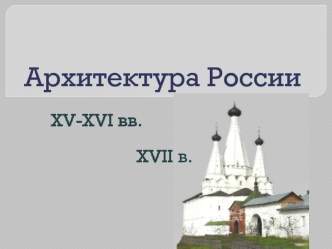 Архитектура России

XV-XVI вв.

XVII в.